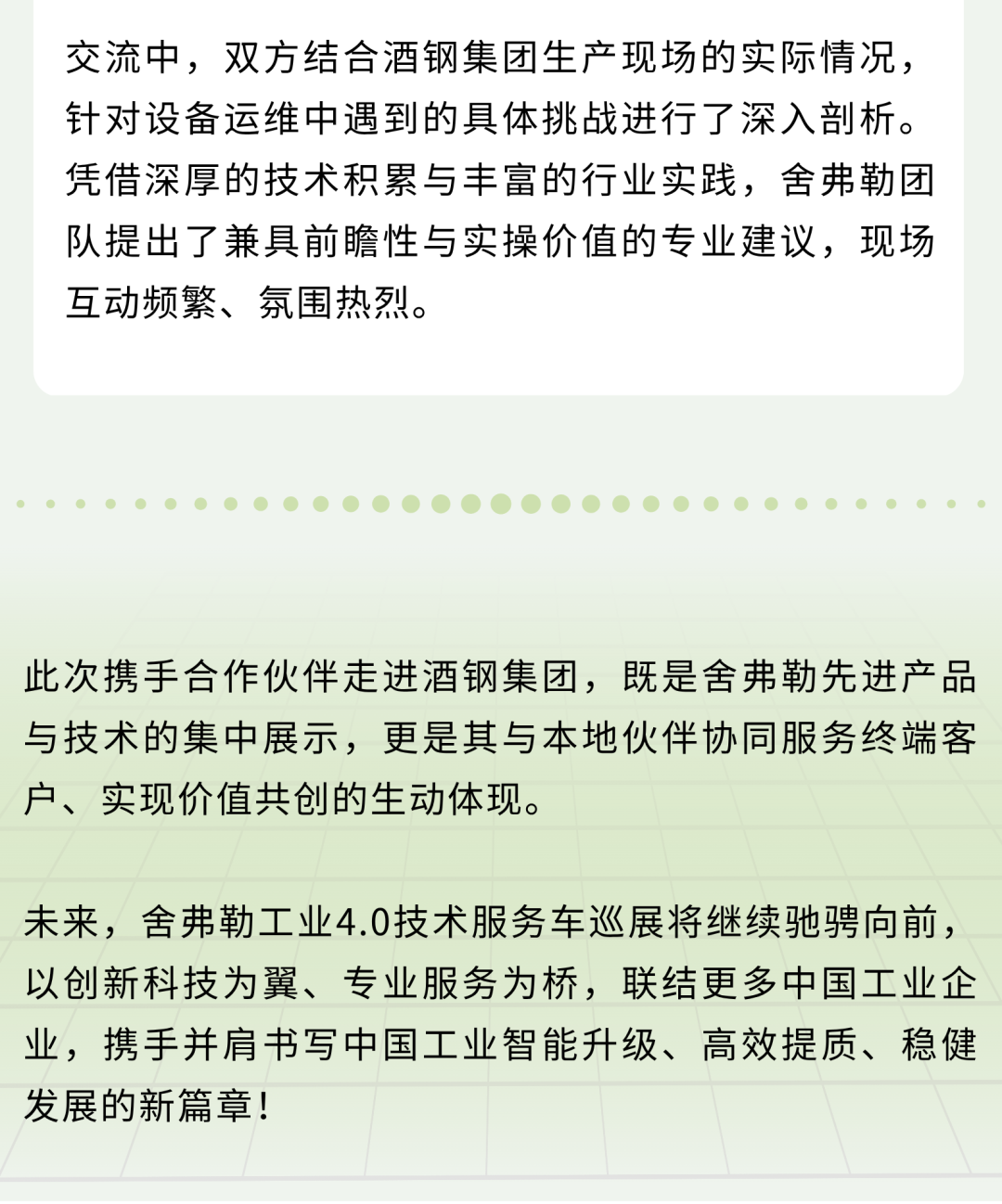 交流中，双方结合酒钢集团生产现场的实际情况，针对设备运维中遇到的具体挑战进行了深入剖析。凭借深厚的技术积累与丰富的行业实践，舍弗勒团队提出了兼具前瞻性与实操价值的专业建议，现场互动频繁、氛围热烈。

此次携手合作伙伴走进酒钢集团，既是舍弗勒先进产品与技术的集中展示，更是其与本地伙伴协同服务终端客户、实现价值共创的生动体现。

未来，舍弗勒工业4.0技术服务车巡展将继续驰骋向前，以创新科技为翼、专业服务为桥，联结更多中国工业企业，携手并肩书写中国工业智能升级、高效提质、稳健发展的新篇章！